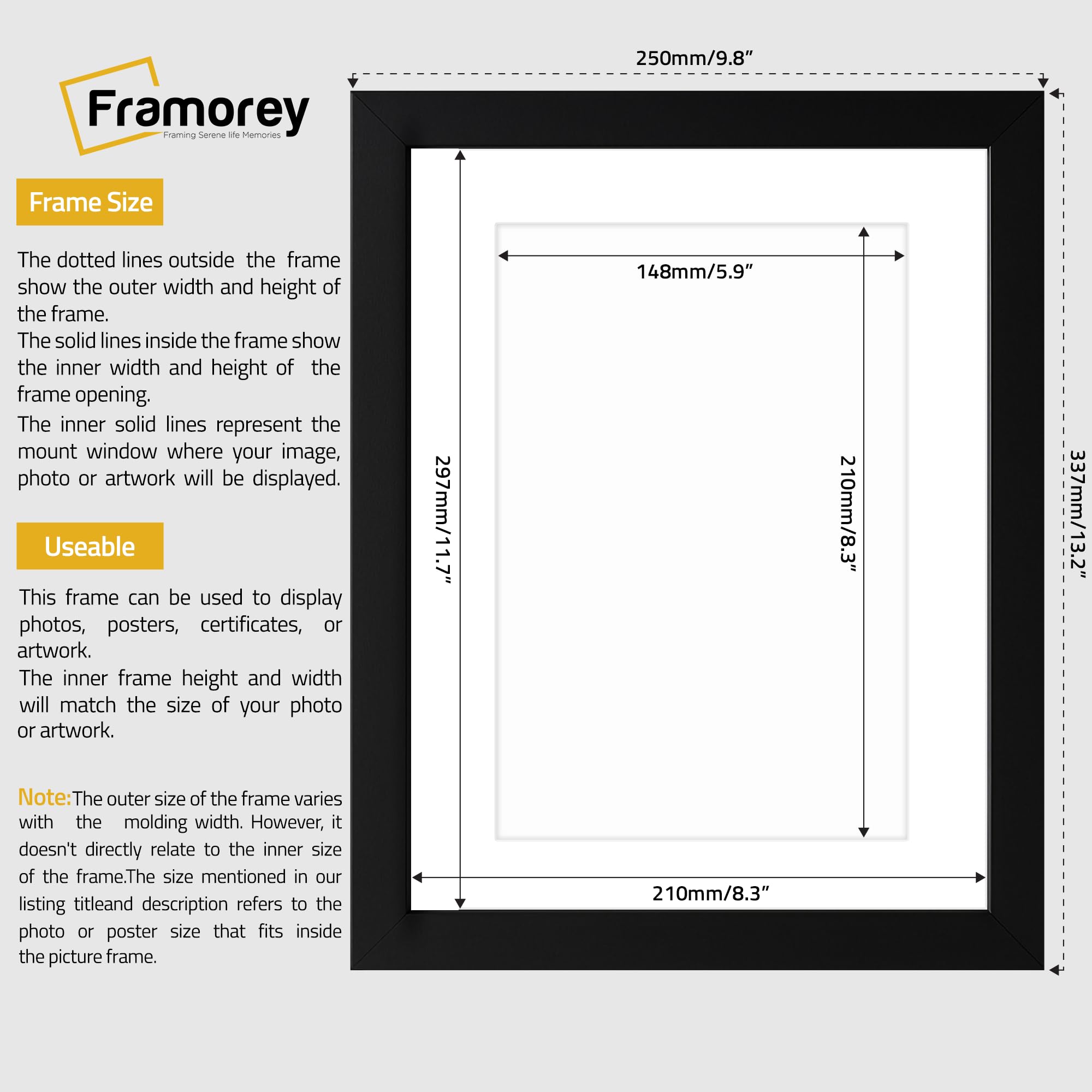 Framorey
Framing Serene life Memories

Frame Size

The dotted lines outside the frame show the outer width and height of the frame.
The solid lines inside the frame show the inner width and height of the frame opening.
The inner solid lines represent the mount window where your image, photo or artwork will be displayed.

Useable

This frame can be used to display photos, posters, certificates, or artwork.
The inner frame height and width will match the size of your photo or artwork.

Note:The outer size of the frame varies with the molding width. However, it doesn't directly relate to the inner size of the frame.The size mentioned in our listing titleand description refers to the photo or poster size that fits inside the picture frame.

250mm/9.8”
148mm/5.9”
297mm/11.7”
210mm/8.3”
337mm/13.2”
210mm/8.3”